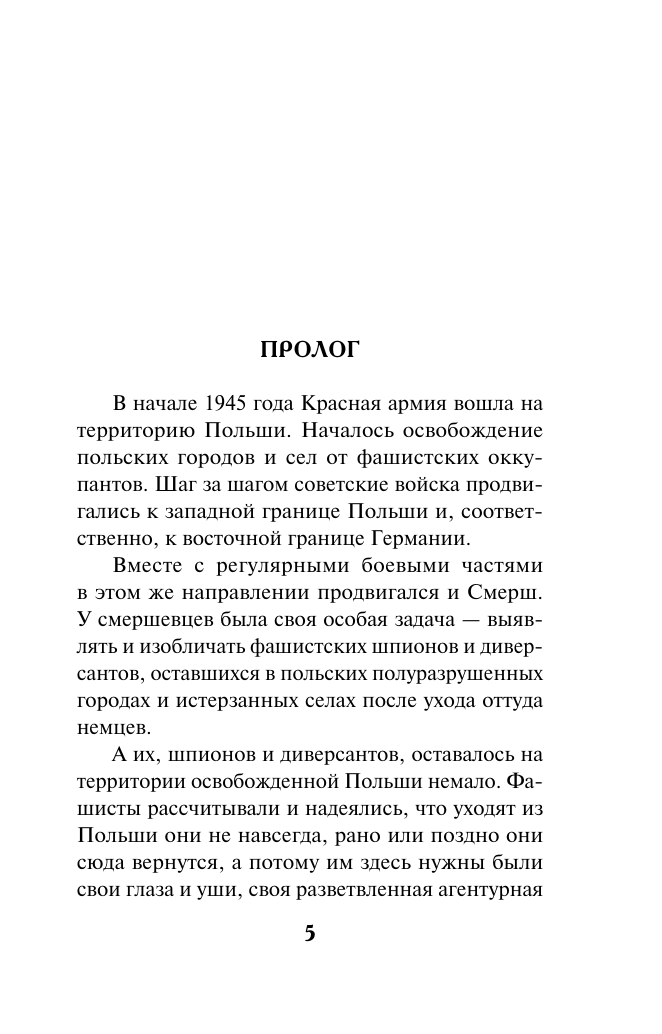 ПРОЛОГ

В начале 1945 года Красная армия вошла на территорию Польши. Началось освобождение польских городов и сел от фашистских оккупантов. Шаг за шагом советские войска продвигались к западной границе Польши и, соответственно, к восточной границе Германии.

Вместе с регулярными боевыми частями в этом же направлении продвигался и Смерш. У смершевцев была своя особая задача — выявлять и изобличать фашистских шпионов и диверсантов, оставшихся в польских полуразрушенных городах и истерзанных селах после ухода оттуда немцев.

А их, шпионов и диверсантов, оставалось на территории освобожденной Польши немало. Фашисты рассчитывали и надеялись, что уходят из Польши они не навсегда, рано или поздно они сюда вернутся, а потому им здесь нужны были свои глаза и уши, своя разветвленная агентурная

5